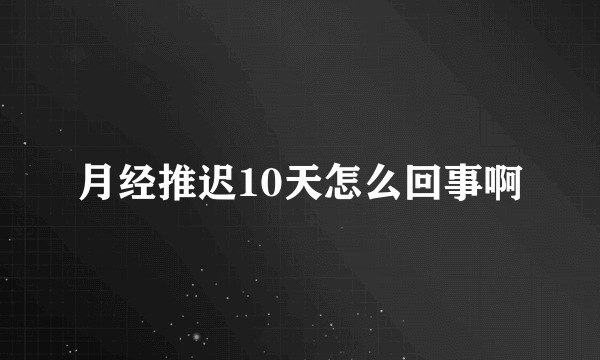 月经推迟10天怎么回事啊